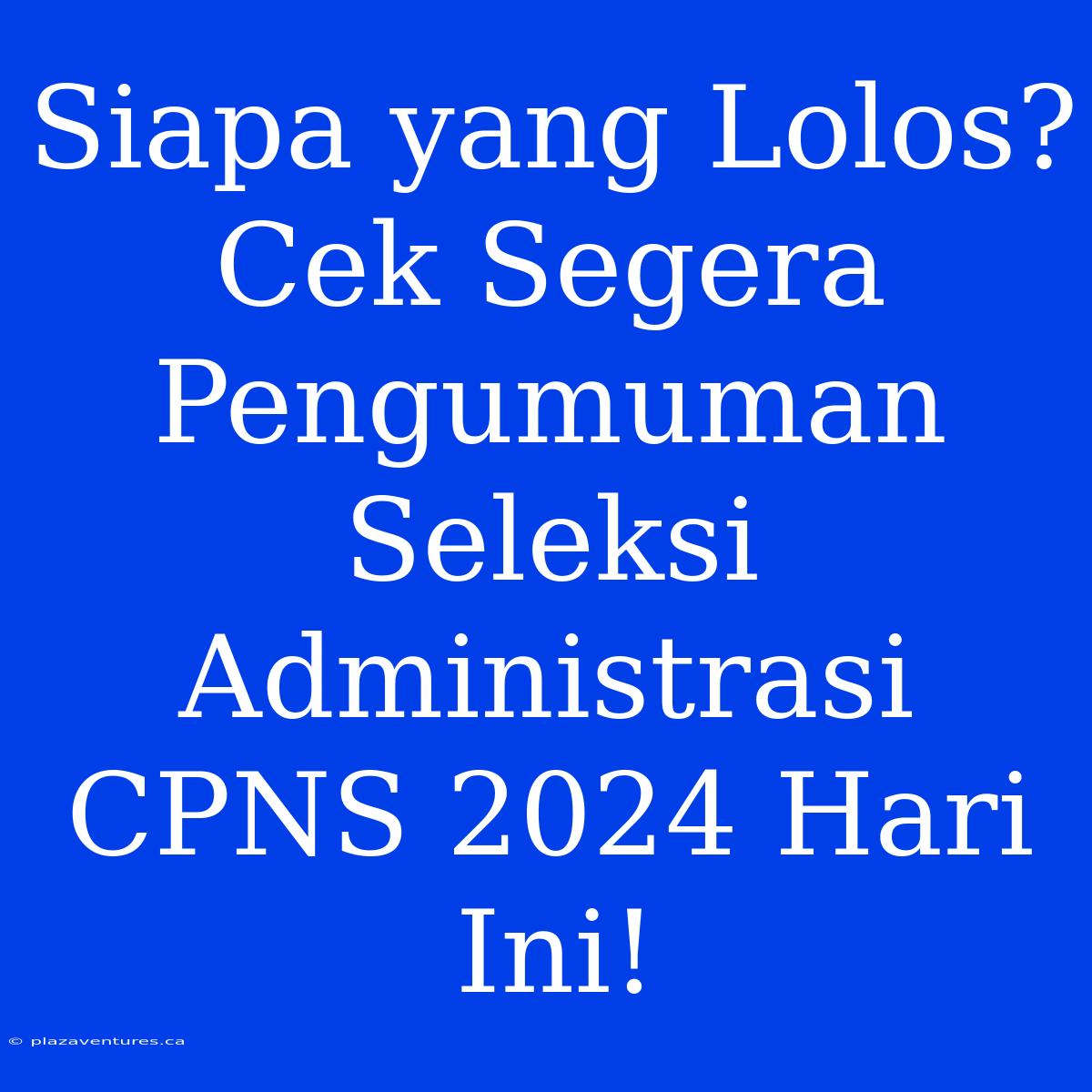 Siapa yang Lolos? Cek Segera Pengumuman Seleksi Administrasi CPNS 2024 Hari Ini!

© plazaventures.ca